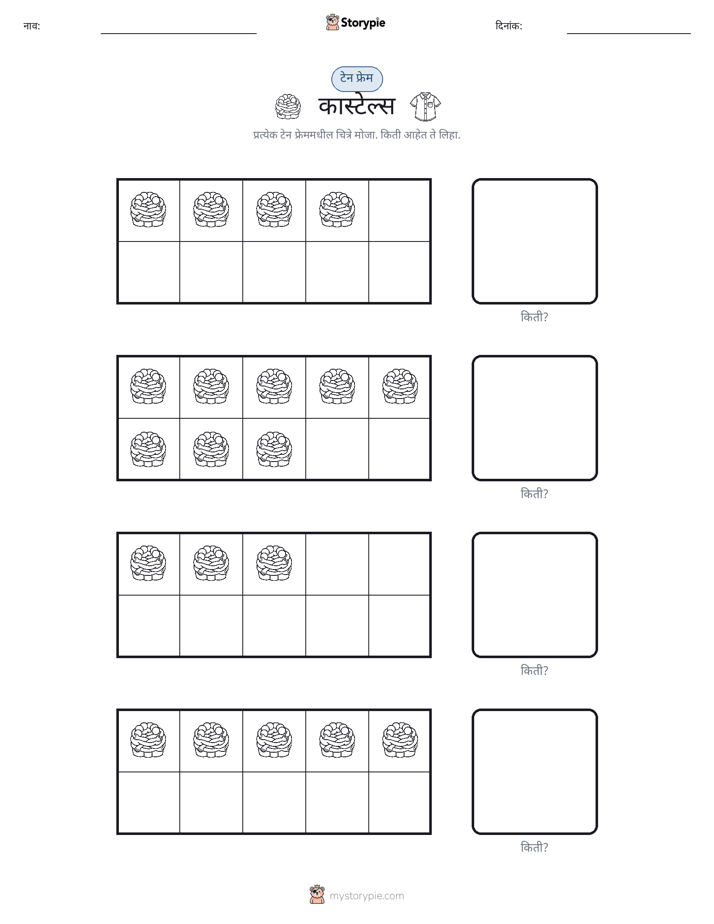 नाव: ____ Storypie दिनांक: ____

टेन फ्रेम

कास्टेल्स

प्रत्येक टेन फ्रेममधील चित्रे मोजा. किती आहेत ते लिहा.

किती?

किती?

किती?

किती?

mystorypie.com